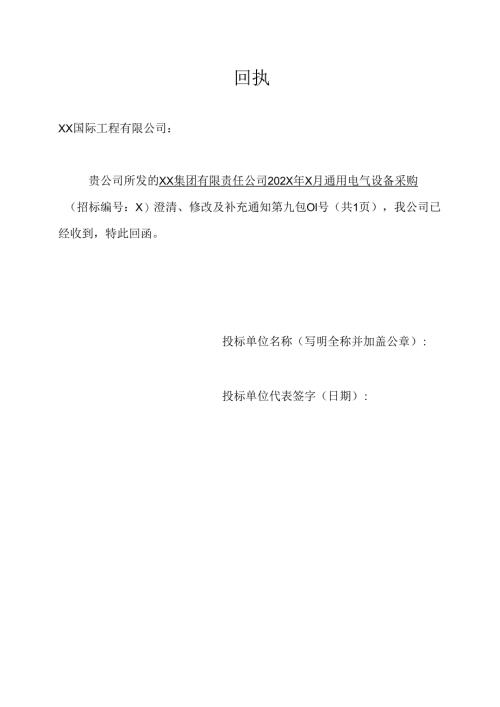 回执

XX国际工程有限公司：

贵公司所发的XX集团有限责任公司202X年X月通用电气设备采购（招标编号：X）澄清、修改及补充通知第九包OI号（共1页），我公司已经收到，特此回函。

投标单位名称（写明全称并加盖公章）：

投标单位代表签字（日期）：